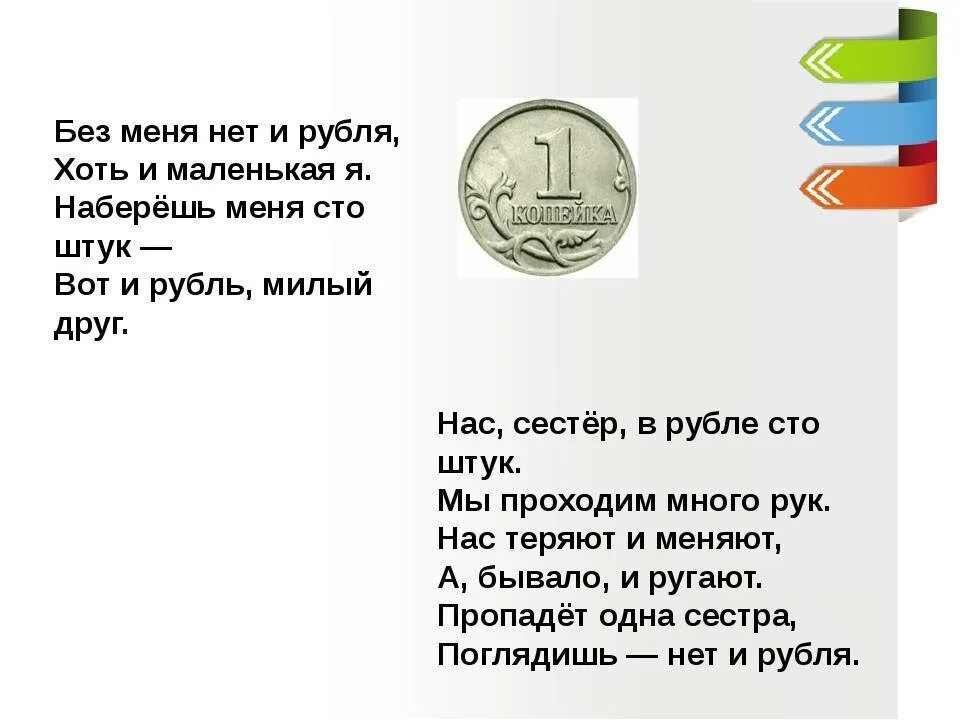 Без меня нет и рубля,
Хоть и маленькая я.
Наберёшь меня сто штук —
Вот и рубль, милый друг.

1
КОПЕЙКА

Нас, сестёр, в рубле сто штук.
Мы проходим много рук.
Нас теряют и меняют,
А, бывало, и ругают.
Пропадёт одна сестра,
Поглядишь — нет и рубля.